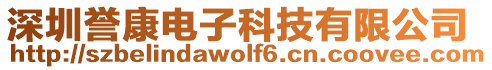 深圳誉康电子科技有限公司
http://szbelindawolf6.cn.coovee.com